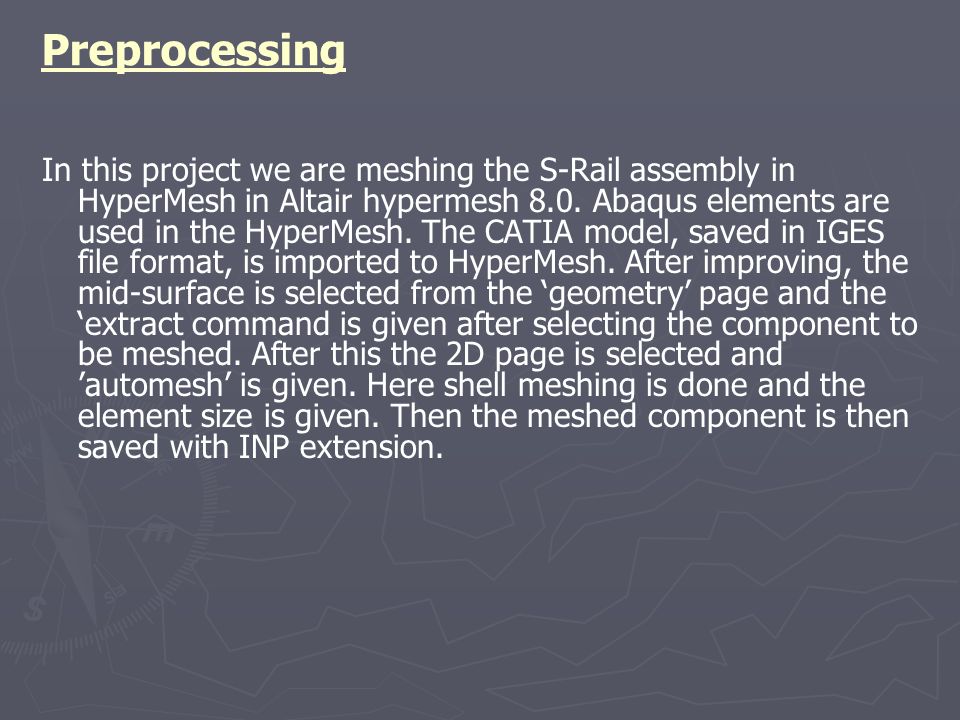 Preprocessing

In this project we are meshing the S-Rail assembly in HyperMesh in Altair hypermesh 8.0. Abaqus elements are used in the HyperMesh. The CATIA model, saved in IGES file format, is imported to HyperMesh. After improving, the mid-surface is selected from the ‘geometry’ page and the ‘extract command is given after selecting the component to be meshed. After this the 2D page is selected and ’automesh’ is given. Here shell meshing is done and the element size is given. Then the meshed component is then saved with INP extension.